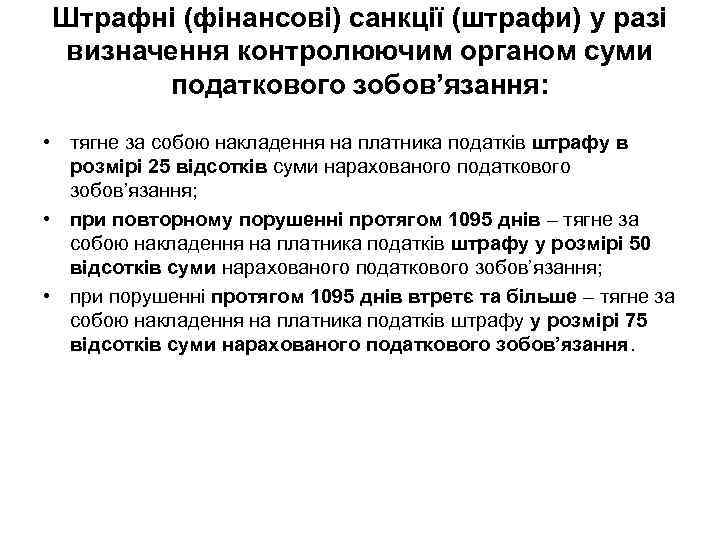 Штрафні (фінансові) санкції (штрафи) у разі визначення контролюючим органом суми податкового зобов’язання:

• тягне за собою накладення на платника податків штрафу в розмірі 25 відсотків суми нарахованого податкового зобов’язання;
• при повторному порушенні протягом 1095 днів – тягне за собою накладення на платника податків штрафу у розмірі 50 відсотків суми нарахованого податкового зобов’язання;
• при порушенні протягом 1095 днів втретє та більше – тягне за собою накладення на платника податків штрафу у розмірі 75 відсотків суми нарахованого податкового зобов’язання.